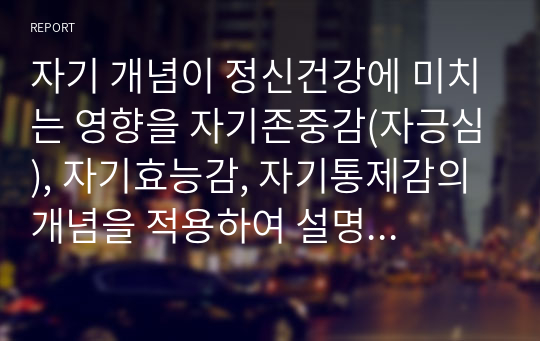 REPORT

자기 개념이 정신건강에 미치는 영향을 자기존중감(자긍심), 자기효능감, 자기통제감의 개념을 적용하여 설명...